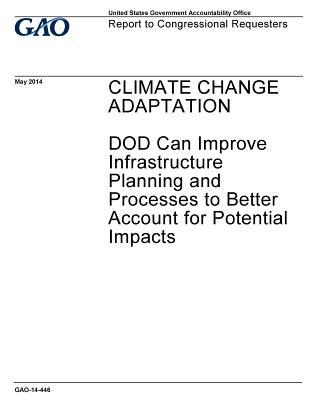 GAO

United States Government Accountability Office
Report to Congressional Requesters

May 2014

CLIMATE CHANGE ADAPTATION

DOD Can Improve Infrastructure Planning and Processes to Better Account for Potential Impacts

GAO-14-446